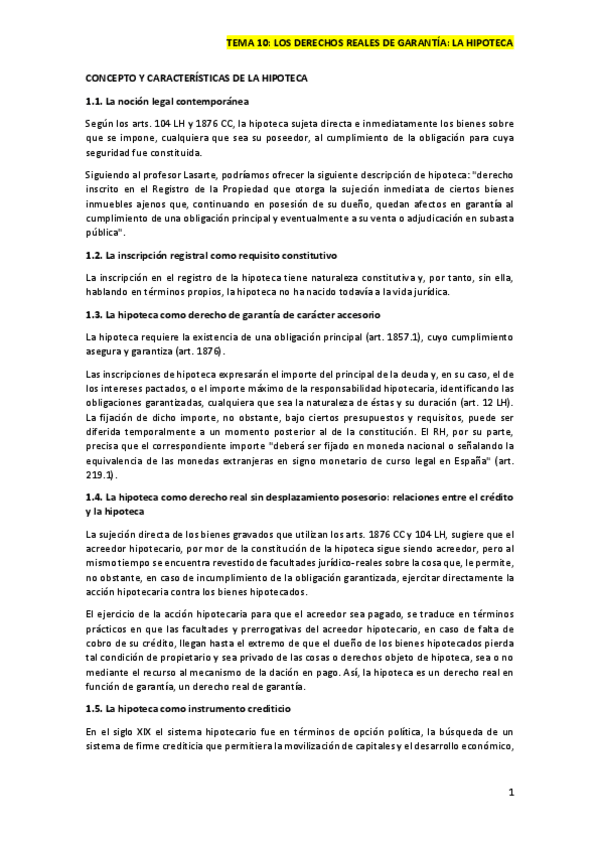 TEMA 10: LOS DERECHOS REALES DE GARANTÍA: LA HIPOTECA

CONCEPTO Y CARACTERÍSTICAS DE LA HIPOTECA

1.1. La noción legal contemporánea

Según los arts. 104 LH y 1876 CC, la hipoteca sujeta directa e inmediatamente los bienes sobre que se impone, cualquiera que sea su poseedor, al cumplimiento de la obligación para cuya seguridad fue constituida.

Siguiendo al profesor Lasarte, podríamos ofrecer la siguiente descripción de hipoteca: "derecho inscrito en el Registro de la Propiedad que otorga la sujeción inmediata de ciertos bienes inmuebles ajenos que, continuando en posesión de su dueño, quedan afectos en garantía al cumplimiento de una obligación principal y eventualmente a su venta o adjudicación en subasta pública".

1.2. La inscripción registral como requisito constitutivo

La inscripción en el registro de la hipoteca tiene naturaleza constitutiva y, por tanto, sin ella, hablando en términos propios, la hipoteca no ha nacido todavía a la vida jurídica.

1.3. La hipoteca como derecho de garantía de carácter accesorio

La hipoteca requiere la existencia de una obligación principal (art. 1857.1), cuyo cumplimiento asegura y garantiza (art. 1876).

Las inscripciones de hipoteca expresarán el importe del principal de la deuda y, en su caso, el de los intereses pactados, o el importe máximo de la responsabilidad hipotecaria, identificando las obligaciones garantizadas, cualquiera que sea la naturaleza de éstas y su duración (art. 12 LH). La fijación de dicho importe, no obstante, bajo ciertos presupuestos y requisitos, puede ser diferida temporalmente a un momento posterior al de la constitución. El RH, por su parte, precisa que el correspondiente importe "deberá ser fijado en moneda nacional o señalando la equivalencia de las monedas extranjeras en signo monetario de curso legal en España" (art. 219.1).

1.4. La hipoteca como derecho real sin desplazamiento posesorio: relaciones entre el crédito y la hipoteca

La sujeción directa de los bienes gravados que utilizan los arts. 1876 CC y 104 LH, sugiere que el acreedor hipotecario, por mor de la constitución de la hipoteca sigue siendo acreedor, pero al mismo tiempo se encuentra revestido de facultades jurídico-reales sobre la cosa que, le permite, no obstante, en caso de incumplimiento de la obligación garantizada, ejercitar directamente la acción hipotecaria contra los bienes hipotecados.

El ejercicio de la acción hipotecaria para que el acreedor sea pagado, se traduce en términos prácticos en que las facultades y prerrogativas del acreedor hipotecario, en caso de falta de cobro de su crédito, llegan hasta el extremo de que el dueño de los bienes hipotecados pierda tal condición de propietario y sea privado de las cosas o derechos objeto de hipoteca, sea o no mediante el recurso al mecanismo de la dación en pago. Así, la hipoteca es un derecho real en función de garantía, un derecho real de garantía.

1.5. La hipoteca como instrumento crediticio

En el siglo XIX el sistema hipotecario fue en términos de opción política, la búsqueda de un sistema de firme crediticia que permitiera la movilización de capitales y el desarrollo económico,

1